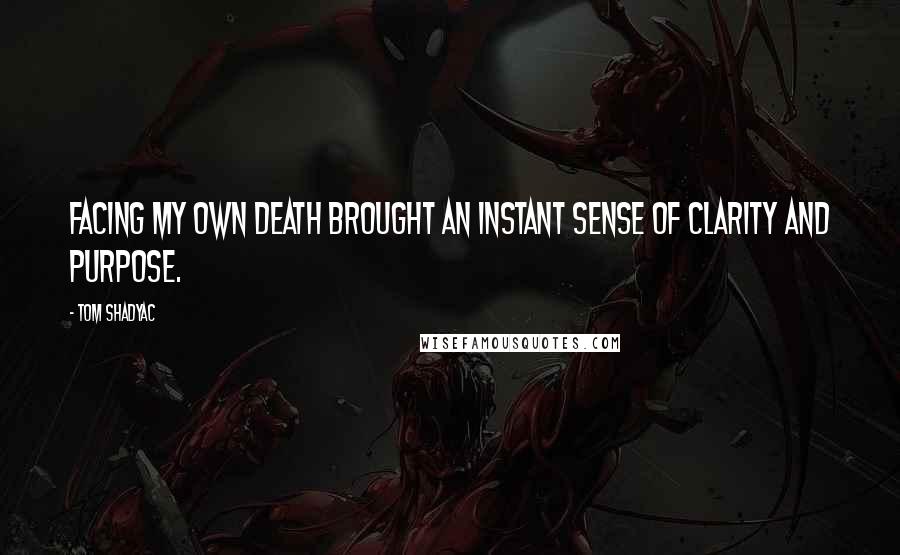 FACING MY OWN DEATH BROUGHT AN INSTANT SENSE OF CLARITY AND PURPOSE.

- TOM SHADYAC

WISEFAMOUSQUOTES.COM